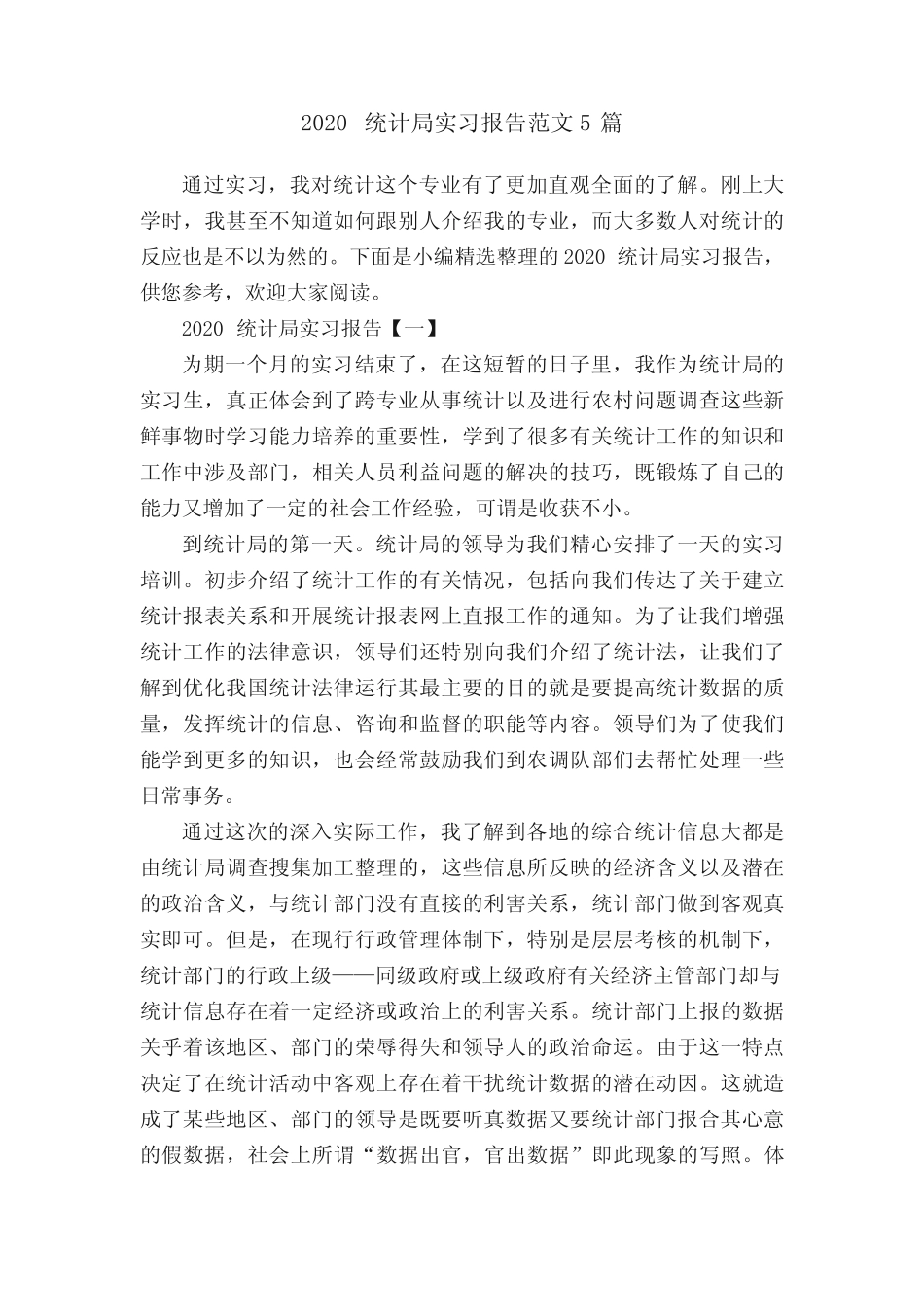 2020 统计局实习报告范文 5 篇

通过实习，我对统计这个专业有了更加直观全面的了解。刚上大学时，我甚至不知道如何跟别人介绍我的专业，而大多数人对统计的反应也是不以为然的。下面是小编精选整理的 2020 统计局实习报告，供您参考，欢迎大家阅读。

2020 统计局实习报告【一】

为期一个月的实习结束了，在这短暂的日子里，我作为统计局的实习生，真正体会到了跨专业从事统计以及进行农村问题调查这些新鲜事物时学习能力培养的重要性，学到了很多有关统计工作的知识和工作中涉及部门，相关人员利益问题的解决的技巧，既锻炼了自己的能力又增加了一定的社会工作经验，可谓是收获不小。

到统计局的第一天。统计局的领导为我们精心安排了一天的实习培训。初步介绍了统计工作的有关情况，包括向我们传达了关于建立统计报表关系和开展统计报表网上直报工作的通知。为了让我们增强统计工作的法律意识，领导们还特别向我们介绍了统计法，让我们了解到优化我国统计法律运行其最主要的目的就是要提高统计数据的质量，发挥统计的信息、咨询和监督的职能等内容。领导们为了使我们能学到更多的知识，也会经常鼓励我们到农调队部们去帮忙处理一些日常事务。

通过这次的深入实际工作，我了解到各地的综合统计信息大都是由统计局调查搜集加工整理的，这些信息所反映的经济含义以及潜在的政治含义，与统计部门没有直接的利害关系，统计部门做到客观真实即可。但是，在现行行政管理体制下，特别是层层考核的机制下，统计部门的行政上级——同级政府或上级政府有关经济主管部门却与统计信息存在着一定经济或政治上的利害关系。统计部门上报的数据关乎着该地区、部门的荣辱得失和领导人的政治命运。由于这一特点决定了在统计活动中客观上存在着干扰统计数据的潜在动因。这就造成了某些地区、部门的领导是既要听真数据又要统计部门报合其心意的假数据，社会上所谓“数据出官，官出数据”即此现象的写照。体